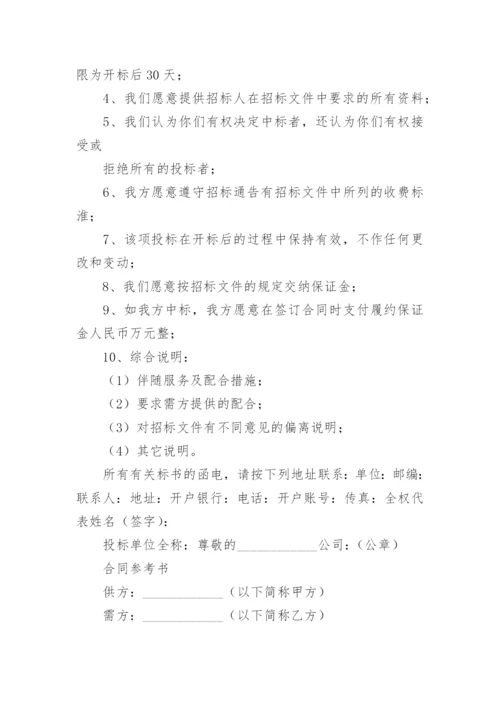 限为开标后 30 天；

4、我们愿意提供招标人在招标文件中要求的所有资料；

5、我们认为你们有权决定中标者，还认为你们有权接受或

拒绝所有的投标者；

6、我方愿意遵守招标通告有招标文件中所列的收费标准；

7、该项投标在开标后的过程中保持有效，不作任何更改和变动；

8、我们愿意按招标文件的规定交纳保证金；

9、如我方中标，我方愿意在签订合同时支付履约保证金人民币万元整；

10、综合说明：

（1）伴随服务及配合措施；

（2）要求需方提供的配合；

（3）对招标文件有不同意见的偏离说明；

（4）其它说明。

所有有关标书的函电，请按下列地址联系：单位：邮编：联系人：地址：开户银行：电话：开户账号：传真：全权代表姓名（签字）：

投标单位全称：尊敬的____________公司：（公章）

合同参考书

供方：____________（以下简称甲方）

需方：____________（以下简称乙方）